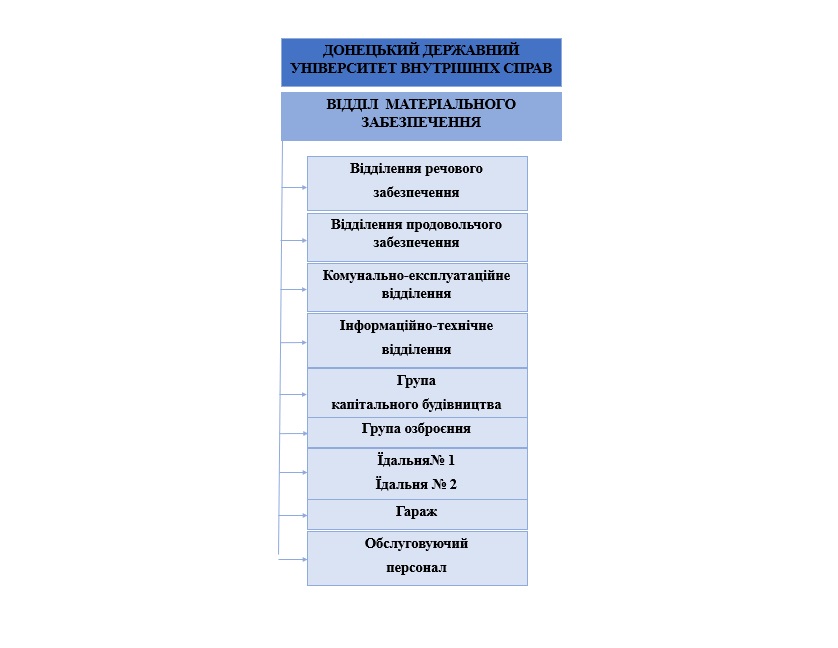 ДОНЕЦЬКИЙ ДЕРЖАВНИЙ УНІВЕРСИТЕТ ВНУТРІШНІХ СПРАВ

ВІДДІЛ МАТЕРІАЛЬНОГО ЗАБЕЗПЕЧЕННЯ

Відділення речового забезпечення

Відділення продовольчого забезпечення

Комунально-експлуатаційне відділення

Інформаційно-технічне відділення

Група капітального будівництва

Група озброєння

Їдальня№ 1
Їдальня № 2

Гараж

Обслуговуючий персонал